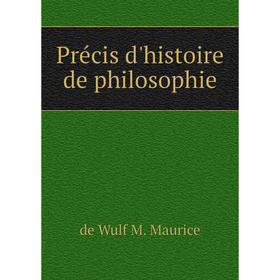 Précis d'histoire de philosophie

de Wulf M. Maurice